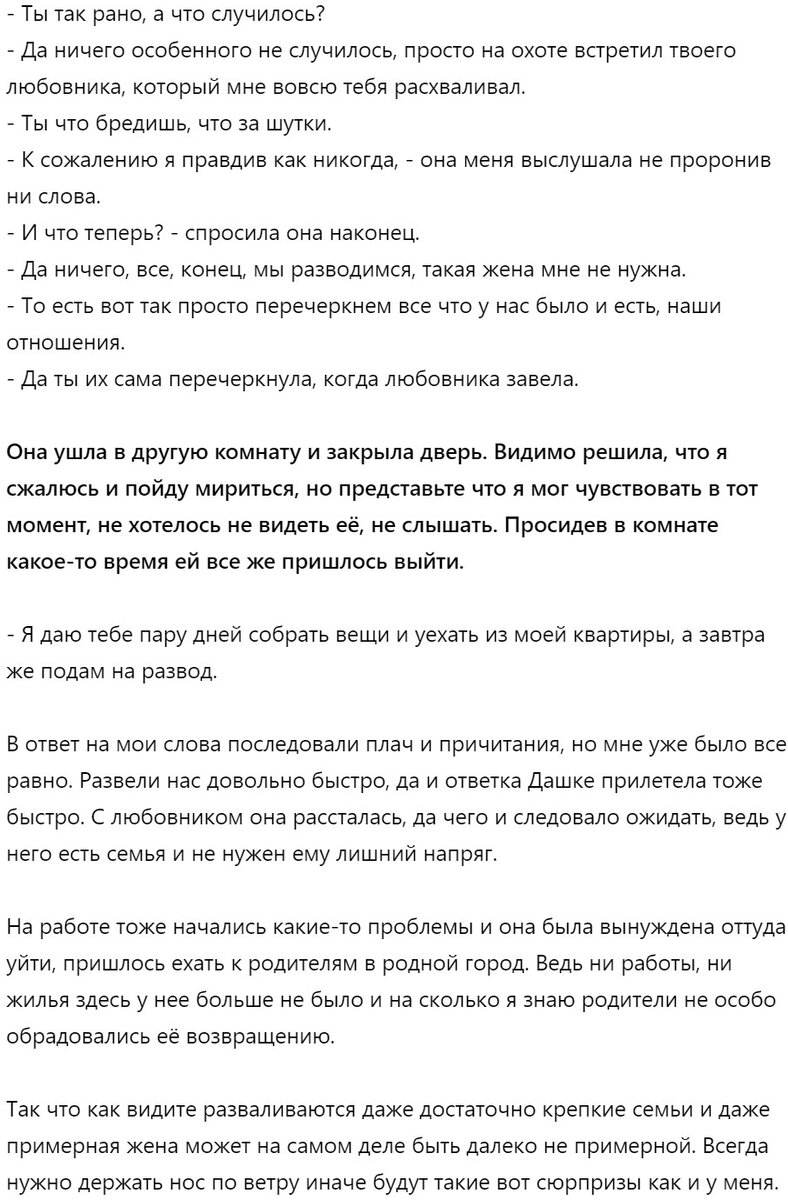 - Ты так рано, а что случилось?
- Да ничего особенного не случилось, просто на охоте встретил твоего любовника, который мне вовсю тебя расхваливал.
- Ты что бредишь, что за шутки.
- К сожалению я правдив как никогда, - она меня выслушала не проронив ни слова.
- И что теперь? - спросила она наконец.
- Да ничего, все, конец, мы разводимся, такая жена мне не нужна.
- То есть вот так просто перечеркнем все что у нас было и есть, наши отношения.
- Да ты их сама перечеркнула, когда любовника завела.

Она ушла в другую комнату и закрыла дверь. Видимо решила, что я сжалюсь и пойду мириться, но представьте что я мог чувствовать в тот момент, не хотелось не видеть её, не слышать. Просидев в комнате какое-то время ей все же пришлось выйти.

- Я даю тебе пару дней собрать вещи и уехать из моей квартиры, а завтра же подам на развод.

В ответ на мои слова последовали плач и причитания, но мне уже было все равно. Развели нас довольно быстро, да и ответка Дашке прилетела тоже быстро. С любовником она рассталась, да чего и следовало ожидать, ведь у него есть семья и не нужен ему лишний напряг.

На работе тоже начались какие-то проблемы и она была вынуждена оттуда уйти, пришлось ехать к родителям в родной город. Ведь ни работы, ни жилья здесь у нее больше не было и на сколько я знаю родители не особо обрадовались её возвращению.

Так что как видите разваливаются даже достаточно крепкие семьи и даже примерная жена может на самом деле быть далеко не примерной. Всегда нужно держать нос по ветру иначе будут такие вот сюрпризы как и у меня.